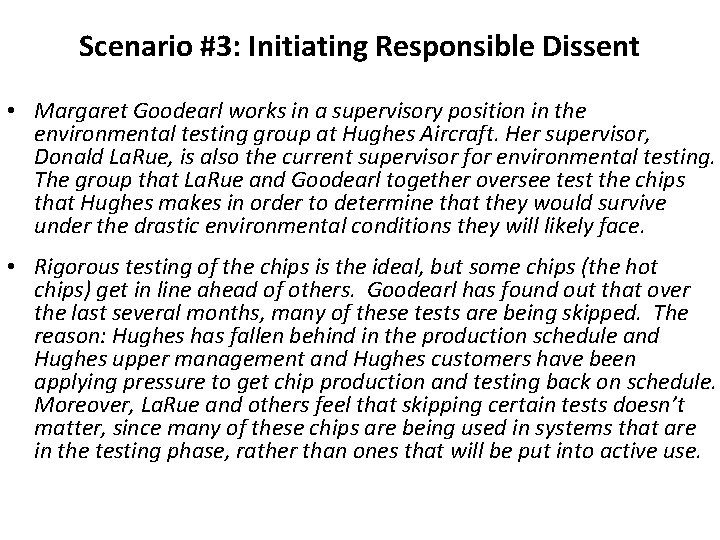 Scenario #3: Initiating Responsible Dissent

• Margaret Goodearl works in a supervisory position in the environmental testing group at Hughes Aircraft. Her supervisor, Donald LaRue, is also the current supervisor for environmental testing. The group that LaRue and Goodearl together oversee test the chips that Hughes makes in order to determine that they would survive under the drastic environmental conditions they will likely face.

• Rigorous testing of the chips is the ideal, but some chips (the hot chips) get in line ahead of others. Goodearl has found out that over the last several months, many of these tests are being skipped. The reason: Hughes has fallen behind in the production schedule and Hughes upper management and Hughes customers have been applying pressure to get chip production and testing back on schedule. Moreover, LaRue and others feel that skipping certain tests doesn't matter, since many of these chips are being used in systems that are in the testing phase, rather than ones that will be put into active use.